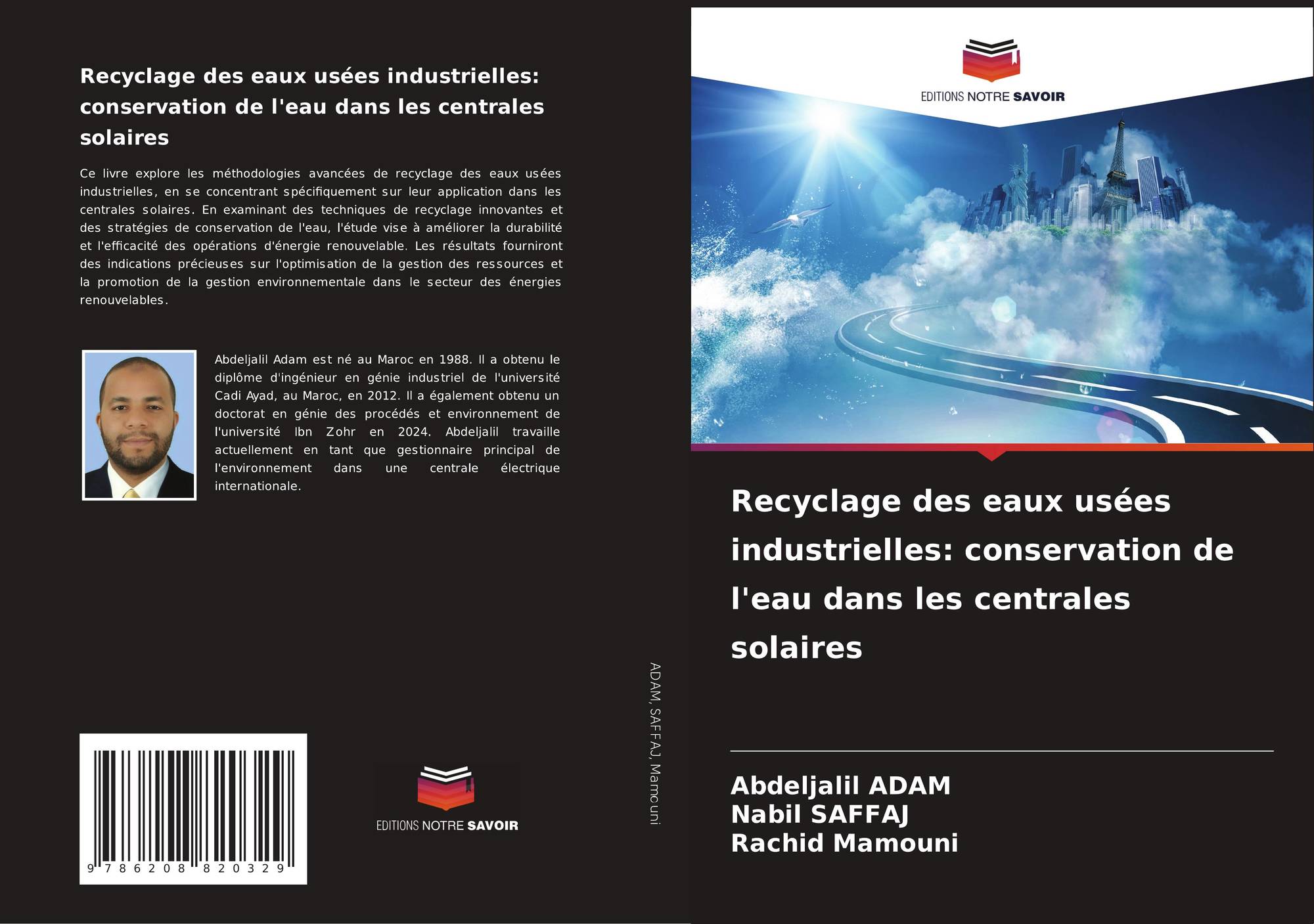 Recyclage des eaux usées industrielles: conservation de l'eau dans les centrales solaires

Ce livre explore les méthodologies avancées de recyclage des eaux usées industrielles, en se concentrant spécifiquement sur leur application dans les centrales solaires. En examinant des techniques de recyclage innovantes et des stratégies de conservation de l'eau, l'étude vise à améliorer la durabilité et l'efficacité des opérations d'énergie renouvelable. Les résultats fourniront des indications précieuses sur l'optimisation de la gestion des ressources et la promotion de la gestion environnementale dans le secteur des énergies renouvelables.

Abdeljalil Adam est né au Maroc en 1988. Il a obtenu le diplôme d'ingénieur en génie industriel de l'université Cadi Ayad, au Maroc, en 2012. Il a également obtenu un doctorat en génie des procédés et environnement de l'université Ibn Zohr en 2024. Abdeljalil travaille actuellement en tant que gestionnaire principal de l'environnement dans une centrale électrique internationale.

9 786208 820329

EDITIONS NOTRE SAVOIR

ADAM, SAFFAJ, Mamouni

EDITIONS NOTRE SAVOIR

Recyclage des eaux usées industrielles: conservation de l'eau dans les centrales solaires

Abdeljalil ADAM
Nabil SAFFAJ
Rachid Mamouni